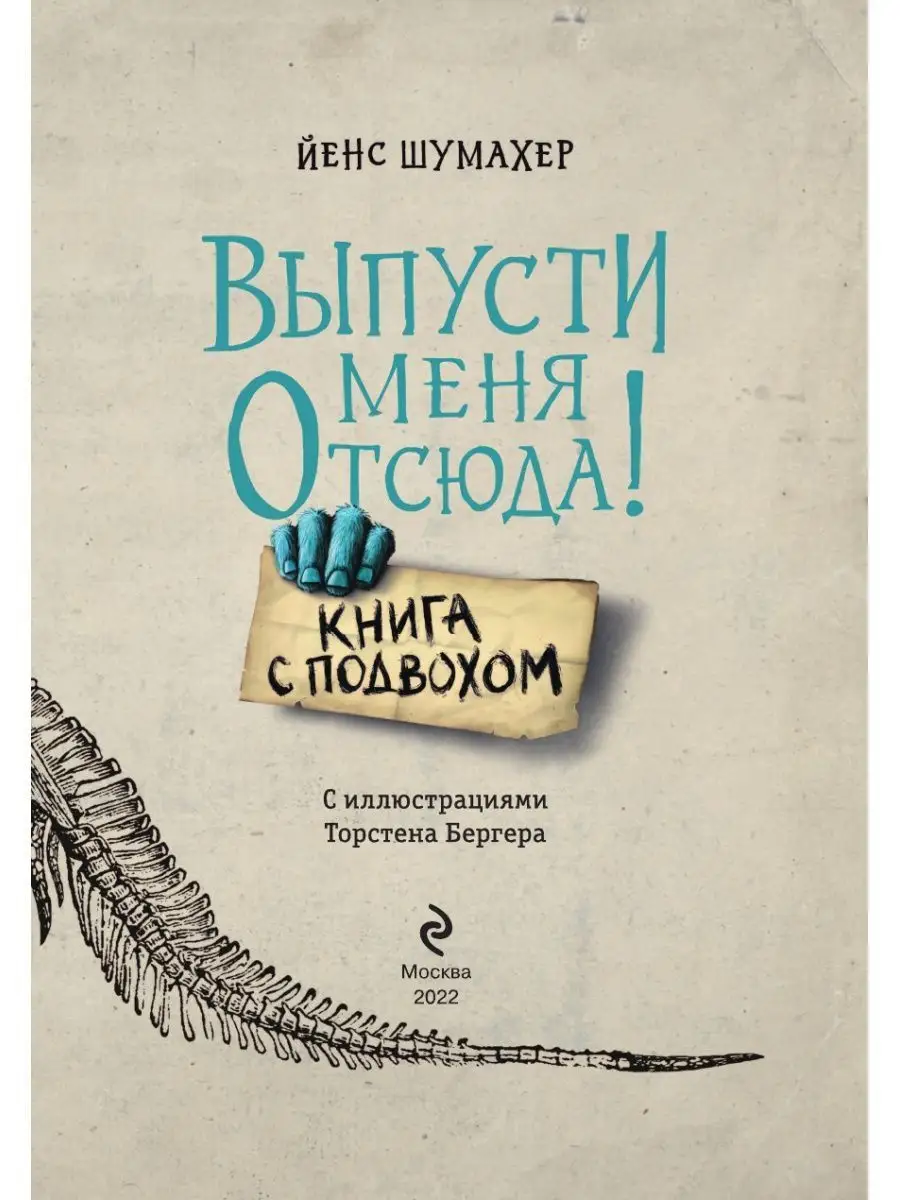 ЙЕНС ШУМАХЕР

ВЫПУСТИ МЕНЯ ОТСЮДА!

КНИГА С ПОДВОХОМ

С иллюстрациями Торстена Бергера

Москва
2022